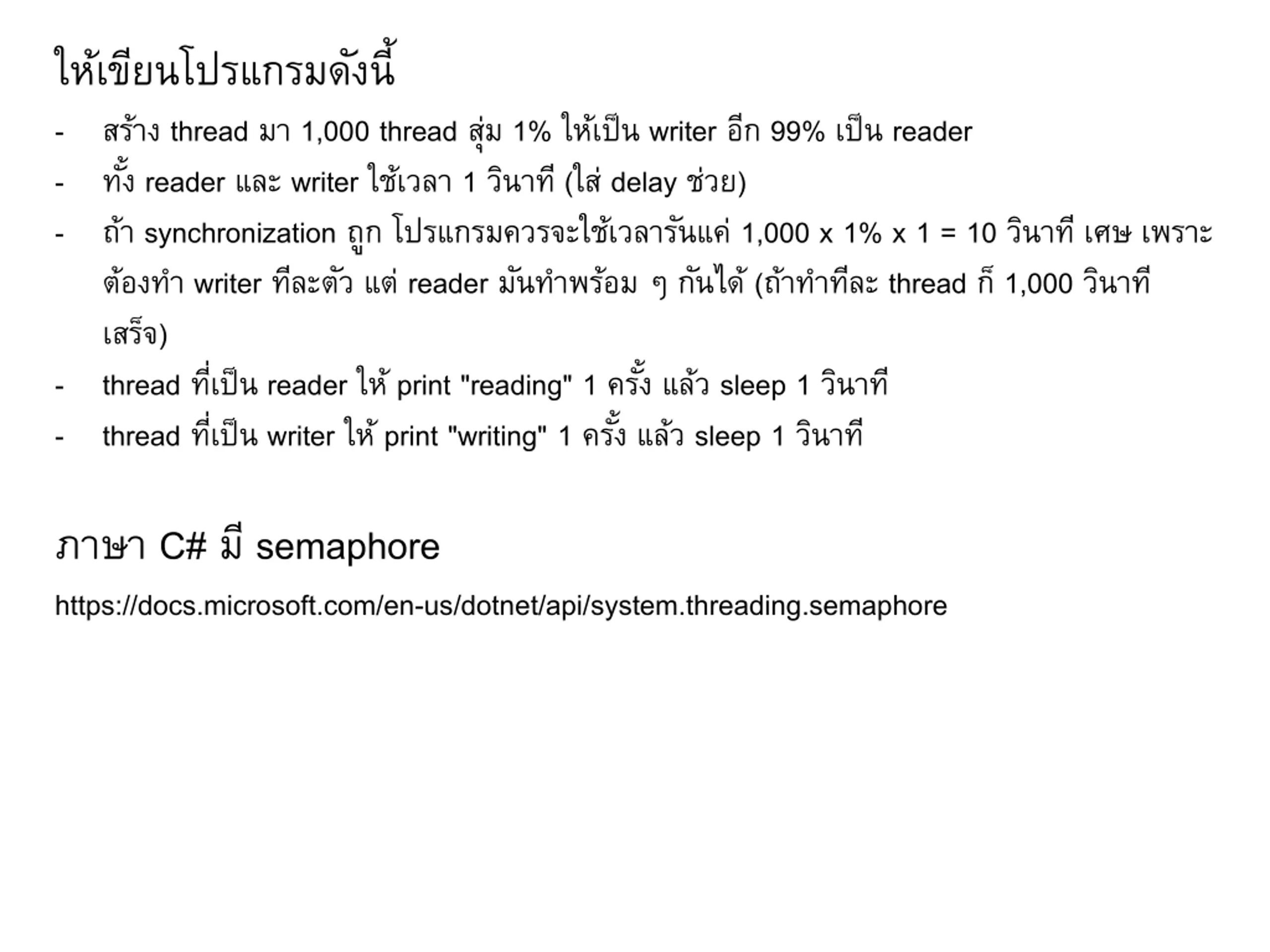 ให้เขียนโปรแกรมดังนี้

- สร้าง thread มา 1,000 thread สุ่ม 1% ให้เป็น writer อีก 99% เป็น reader
- ทั้ง reader และ writer ใช้เวลา 1 วินาที (ใส่ delay ช่วย)
- ถ้า synchronization ถูก โปรแกรมควรจะใช้เวลารันแค่ 1,000 x 1% x 1 = 10 วินาที เศษ เพราะต้องทำ writer ทีละตัว แต่ reader มันทำพร้อม ๆ กันได้ (ถ้าทำทีละ thread ก็ 1,000 วินาทีเสร็จ)
- thread ที่เป็น reader ให้ print "reading" 1 ครั้ง แล้ว sleep 1 วินาที
- thread ที่เป็น writer ให้ print "writing" 1 ครั้ง แล้ว sleep 1 วินาที

ภาษา C# มี semaphore

https://docs.microsoft.com/en-us/dotnet/api/system.threading.semaphore